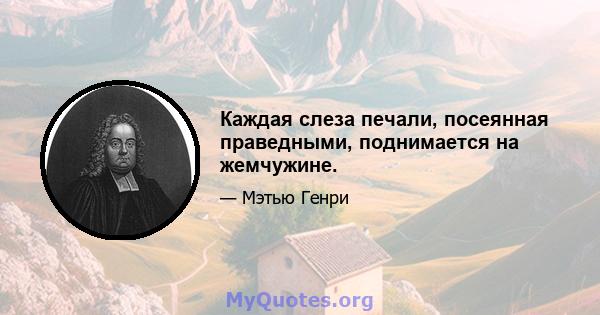 Каждая слеза печали, посеянная праведными, поднимается на жемчужине.

— Мэтью Генри

MyQuotes.org